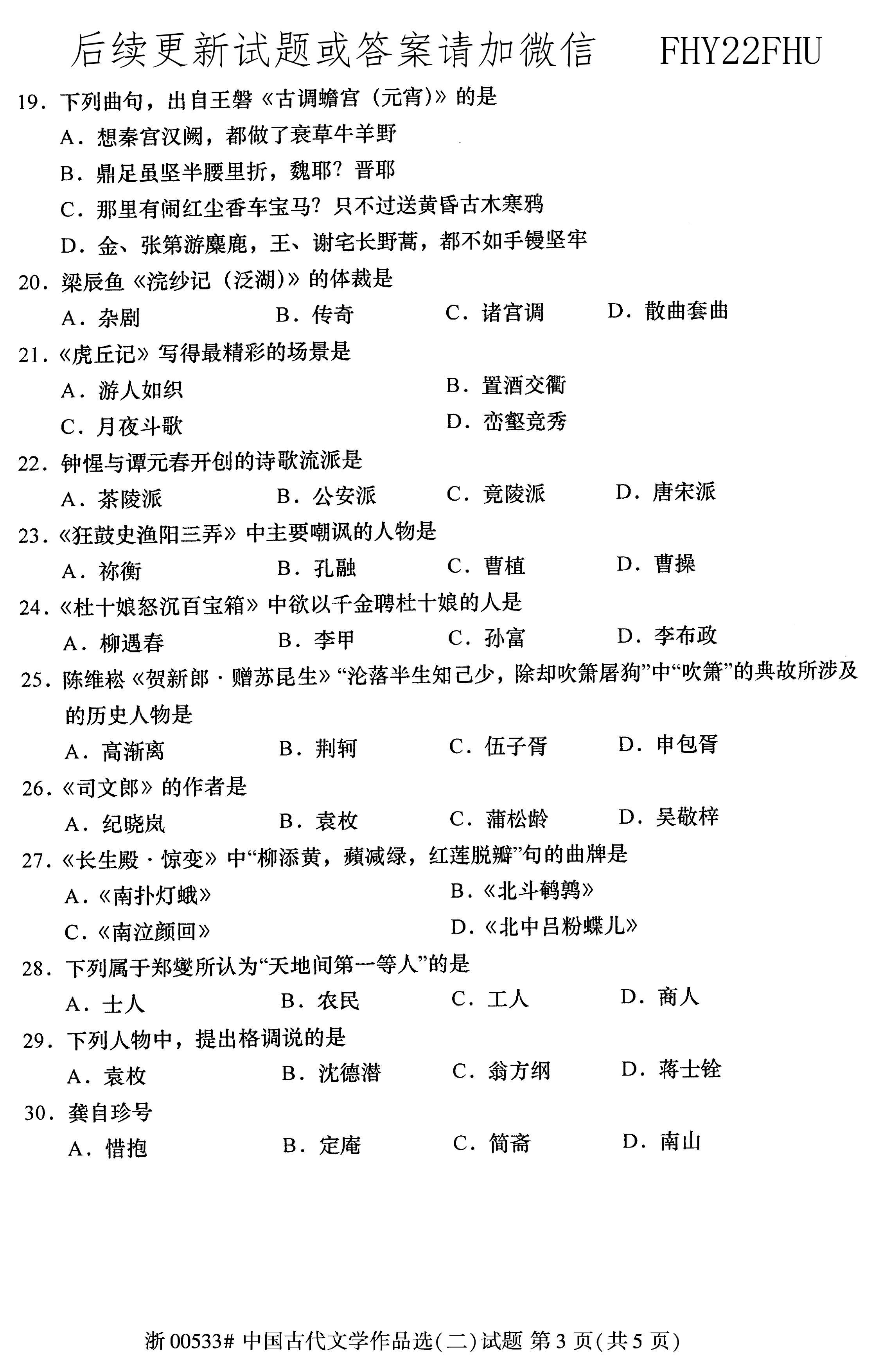 后续更新试题或答案请加微信　FHY22FHU

19. 下列曲句，出自王磐《古调蟾宫（元宵）》的是
A. 想秦宫汉阙，都做了衰草牛羊野
B. 鼎足虽坚半腰里折，魏耶？晋耶
C. 那里有闹红尘香车宝马？只不过送黄昏古木寒鸦
D. 金、张第游麋鹿，王、谢宅长野蒿，都不如手镘坚牢

20. 梁辰鱼《浣纱记（泛湖）》的体裁是
A. 杂剧　B. 传奇　C. 诸宫调　D. 散曲套曲

21.《虎丘记》写得最精彩的场景是
A. 游人如织　B. 置酒交衢
C. 月夜斗歌　D. 峦壑竞秀

22. 钟惺与谭元春开创的诗歌流派是
A. 茶陵派　B. 公安派　C. 竟陵派　D. 唐宋派

23.《狂鼓史渔阳三弄》中主要嘲讽的人物是
A. 祢衡　B. 孔融　C. 曹植　D. 曹操

24.《杜十娘怒沉百宝箱》中欲以千金聘杜十娘的人是
A. 柳遇春　B. 李甲　C. 孙富　D. 李布政

25. 陈维崧《贺新郎·赠苏昆生》“沦落半生知己少，除却吹箫屠狗”中“吹箫”的典故所涉及的历史人物是
A. 高渐离　B. 荆轲　C. 伍子胥　D. 申包胥

26.《司文郎》的作者是
A. 纪晓岚　B. 袁枚　C. 蒲松龄　D. 吴敬梓

27.《长生殿·惊变》中“柳添黄，蘋减绿，红莲脱瓣”句的曲牌是
A.《南扑灯蛾》　B.《北斗鹌鹑》
C.《南泣颜回》　D.《北中吕粉蝶儿》

28. 下列属于郑燮所认为“天地间第一等人”的是
A. 士人　B. 农民　C. 工人　D. 商人

29. 下列人物中，提出格调说的是
A. 袁枚　B. 沈德潜　C. 翁方纲　D. 蒋士铨

30. 龚自珍号
A. 惜抱　B. 定庵　C. 简斋　D. 南山

浙 00533# 中国古代文学作品选(二)试题 第 3 页(共 5 页)